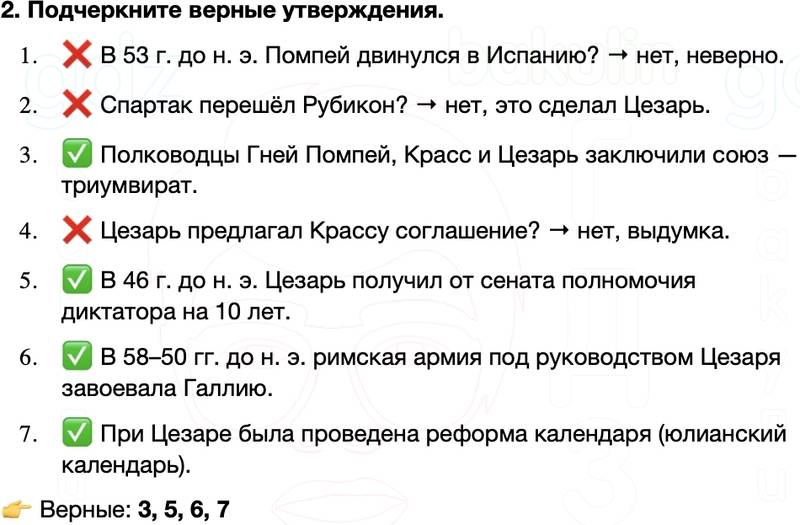 2. Подчеркните верные утверждения.

1. ❌ В 53 г. до н. э. Помпей двинулся в Испанию? → нет, неверно.

2. ❌ Спартак перешёл Рубикон? → нет, это сделал Цезарь.

3. ✅ Полководцы Гней Помпей, Красс и Цезарь заключили союз — триумвират.

4. ❌ Цезарь предлагал Крассу соглашение? → нет, выдумка.

5. ✅ В 46 г. до н. э. Цезарь получил от сената полномочия диктатора на 10 лет.

6. ✅ В 58–50 гг. до н. э. римская армия под руководством Цезаря завоевала Галлию.

7. ✅ При Цезаре была проведена реформа календаря (юлианский календарь).

👉 Верные: 3, 5, 6, 7